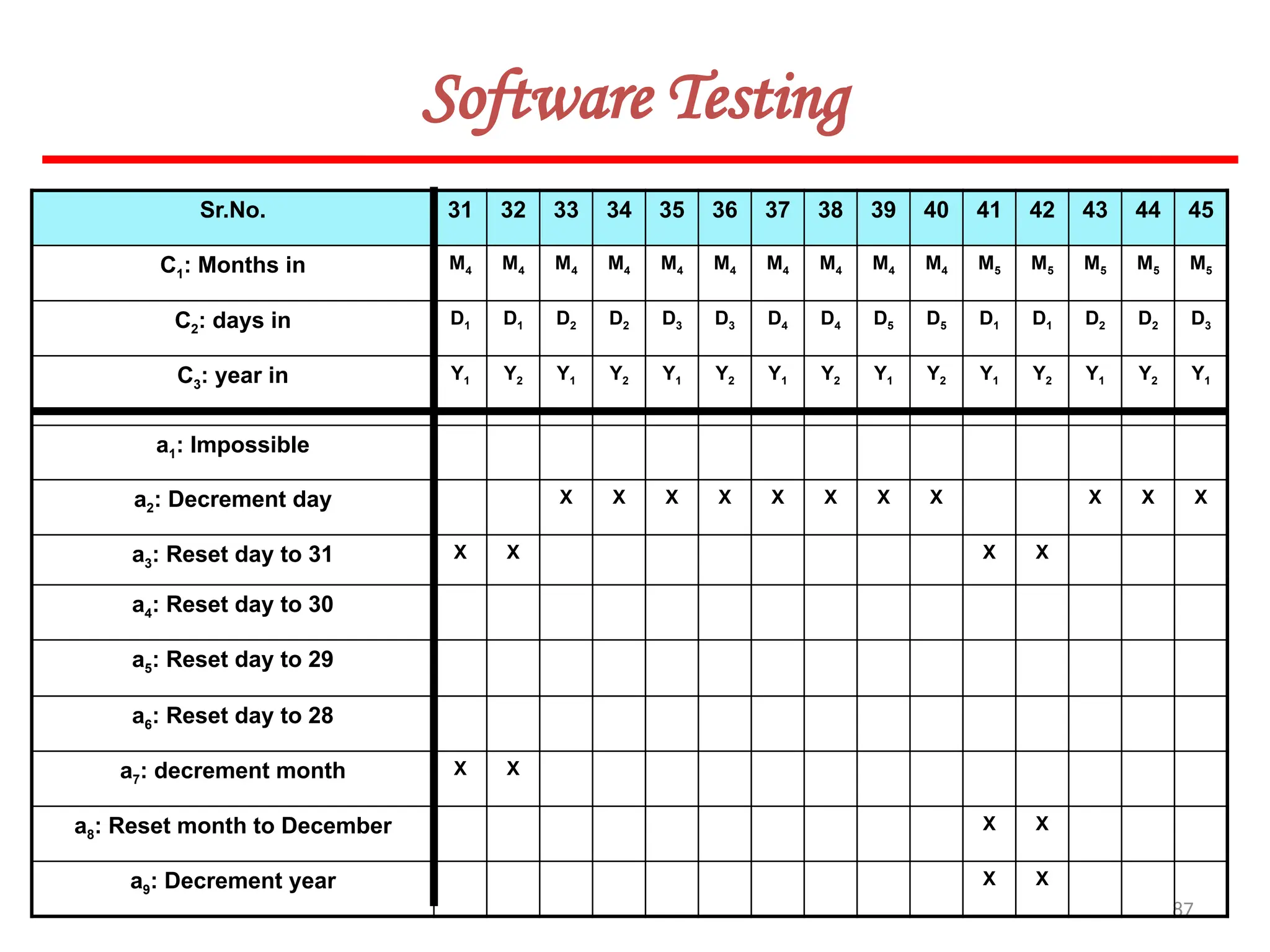 Software Testing

| Sr.No. | 31 | 32 | 33 | 34 | 35 | 36 | 37 | 38 | 39 | 40 | 41 | 42 | 43 | 44 | 45 |
|---|---|---|---|---|---|---|---|---|---|---|---|---|---|---|---|
| $C_1$: Months in | $M_4$ | $M_4$ | $M_4$ | $M_4$ | $M_4$ | $M_4$ | $M_4$ | $M_4$ | $M_4$ | $M_4$ | $M_5$ | $M_5$ | $M_5$ | $M_5$ | $M_5$ |
| $C_2$: days in | $D_1$ | $D_1$ | $D_2$ | $D_2$ | $D_3$ | $D_3$ | $D_4$ | $D_4$ | $D_5$ | $D_5$ | $D_1$ | $D_1$ | $D_2$ | $D_2$ | $D_3$ |
| $C_3$: year in | $Y_1$ | $Y_2$ | $Y_1$ | $Y_2$ | $Y_1$ | $Y_2$ | $Y_1$ | $Y_2$ | $Y_1$ | $Y_2$ | $Y_1$ | $Y_2$ | $Y_1$ | $Y_2$ | $Y_1$ |
| $a_1$: Impossible | | | | | | | | | | | | | | | |
| $a_2$: Decrement day | | | X | X | X | X | X | X | X | X | | | X | X | X |
| $a_3$: Reset day to 31 | X | X | | | | | | | | | X | X | | | |
| $a_4$: Reset day to 30 | | | | | | | | | | | | | | | |
| $a_5$: Reset day to 29 | | | | | | | | | | | | | | | |
| $a_6$: Reset day to 28 | | | | | | | | | | | | | | | |
| $a_7$: decrement month | X | X | | | | | | | | | | | | | |
| $a_8$: Reset month to December | | | | | | | | | | | X | X | | | |
| $a_9$: Decrement year | | | | | | | | | | | X | X | | | |

87